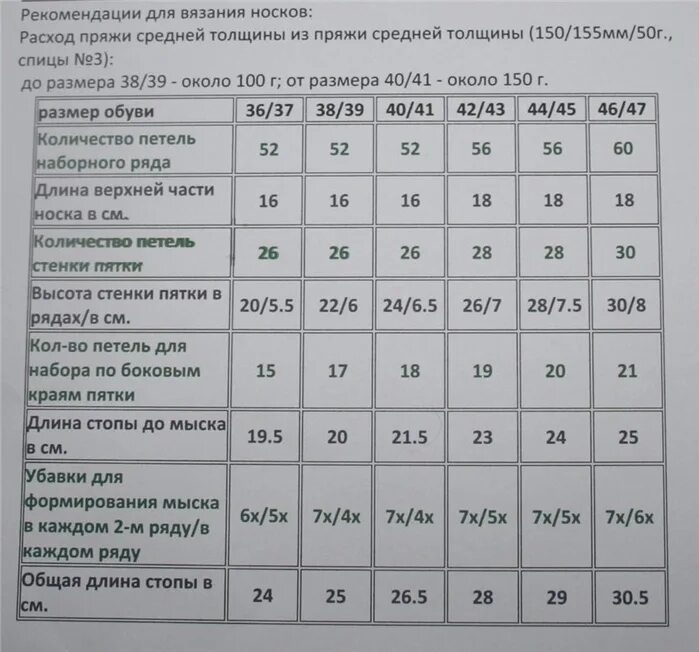 Рекомендации для вязания носков:
Расход пряжи средней толщины из пряжи средней толщины (150/155мм/50г., спицы №3):
до размера 38/39 - около 100 г; от размера 40/41 - около 150 г.

| размер обуви | 36/37 | 38/39 | 40/41 | 42/43 | 44/45 | 46/47 |
|---|---|---|---|---|---|---|
| Количество петель наборного ряда | 52 | 52 | 52 | 56 | 56 | 60 |
| Длина верхней части носка в см. | 16 | 16 | 16 | 18 | 18 | 18 |
| Количество петель стенки пятки | 26 | 26 | 26 | 28 | 28 | 30 |
| Высота стенки пятки в рядах/в см. | 20/5.5 | 22/6 | 24/6.5 | 26/7 | 28/7.5 | 30/8 |
| Кол-во петель для набора по боковым краям пятки | 15 | 17 | 18 | 19 | 20 | 21 |
| Длина стопы до мыска в см. | 19.5 | 20 | 21.5 | 23 | 24 | 25 |
| Убавки для формирования мыска в каждом 2-м ряду/в каждом ряду | 6х/5х | 7х/4х | 7х/4х | 7х/5х | 7х/5х | 7х/6х |
| Общая длина стопы в см. | 24 | 25 | 26.5 | 28 | 29 | 30.5 |